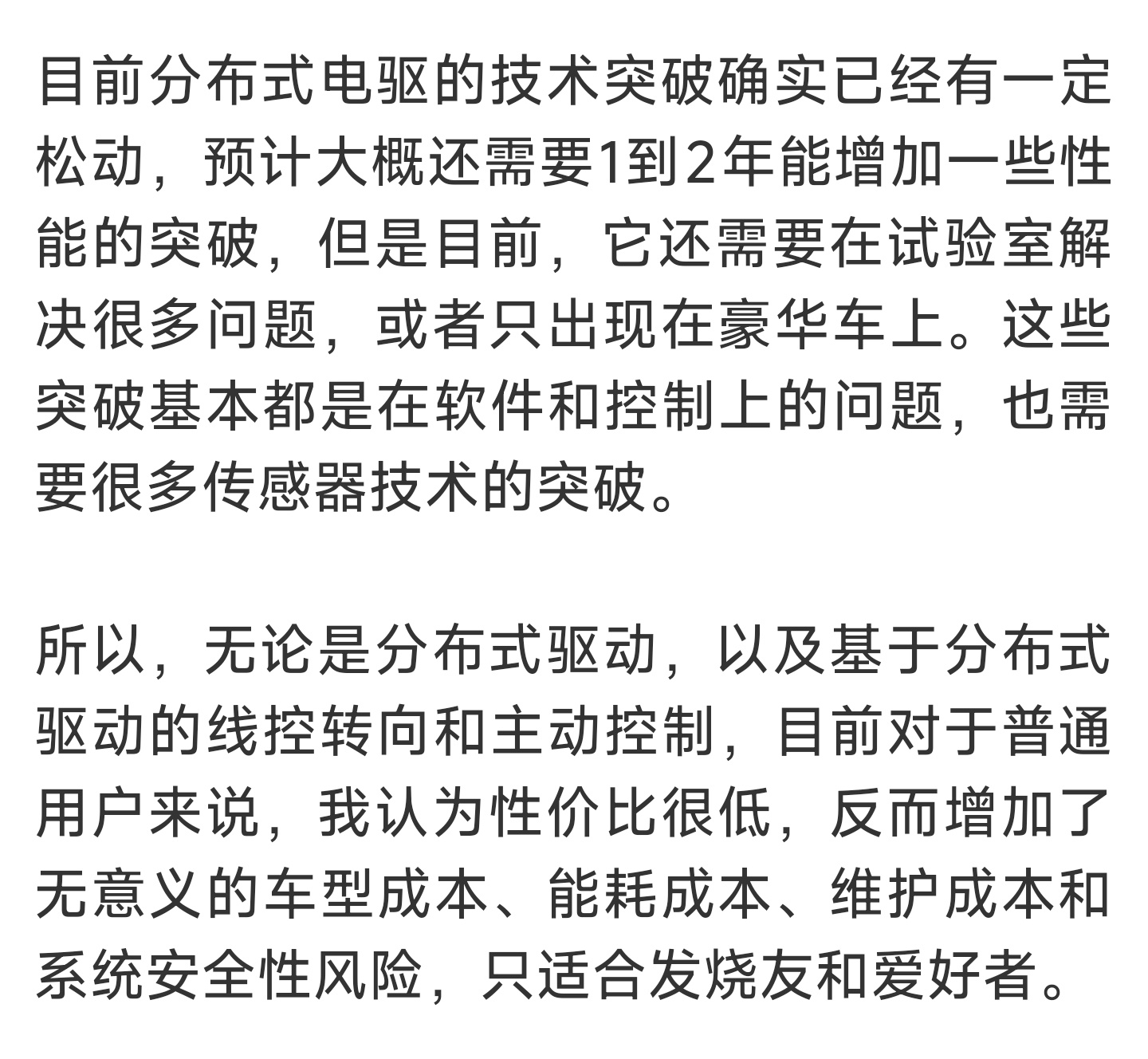 目前分布式电驱的技术突破确实已经有一定松动，预计大概还需要1到2年能增加一些性能的突破，但是目前，它还需要在试验室解决很多问题，或者只出现在豪华车上。这些突破基本都是在软件和控制上的问题，也需要很多传感器技术的突破。

所以，无论是分布式驱动，以及基于分布式驱动的线控转向和主动控制，目前对于普通用户来说，我认为性价比很低，反而增加了无意义的车型成本、能耗成本、维护成本和系统安全性风险，只适合发烧友和爱好者。